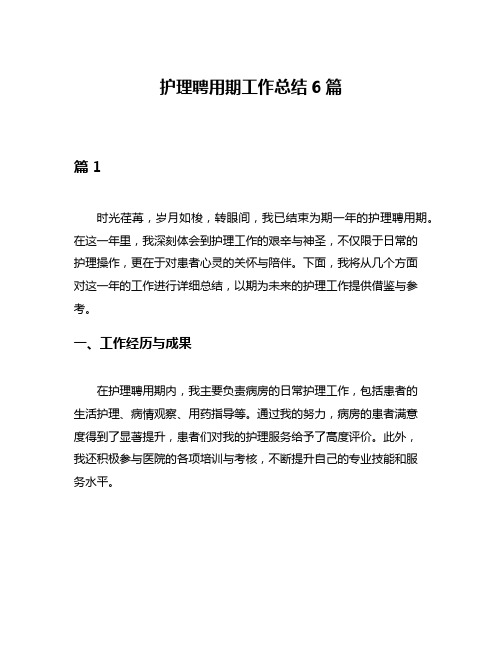 护理聘用期工作总结 6 篇

篇 1

时光荏苒，岁月如梭，转眼间，我已结束为期一年的护理聘用期。在这一年里，我深刻体会到护理工作的艰辛与神圣，不仅限于日常的护理操作，更在于对患者心灵的关怀与陪伴。下面，我将从几个方面对这一年的工作进行详细总结，以期为未来的护理工作提供借鉴与参考。

一、工作经历与成果

在护理聘用期内，我主要负责病房的日常护理工作，包括患者的生活护理、病情观察、用药指导等。通过我的努力，病房的患者满意度得到了显著提升，患者们对我的护理服务给予了高度评价。此外，我还积极参与医院的各项培训与考核，不断提升自己的专业技能和服务水平。